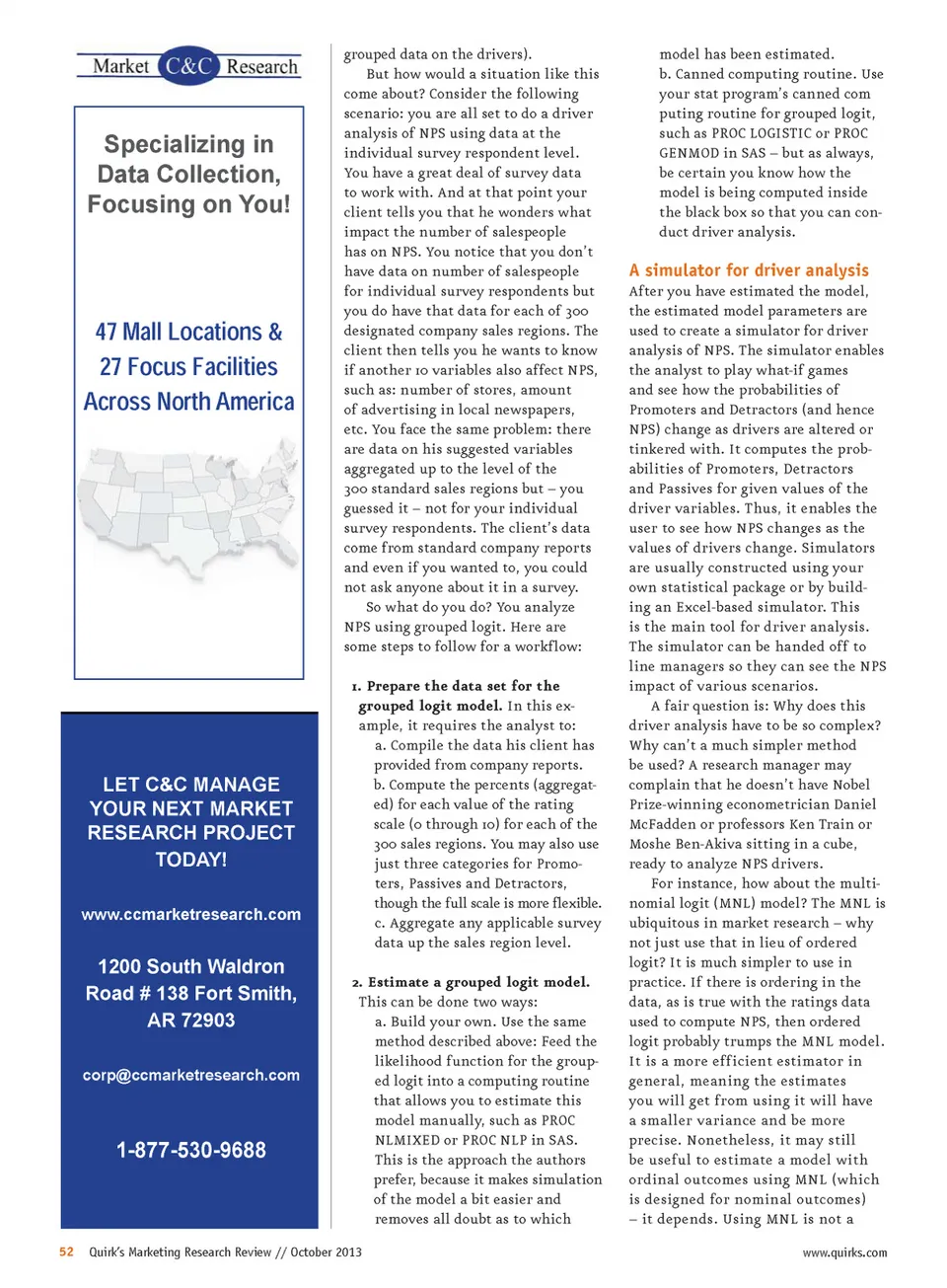 Market C&C Research

Specializing in Data Collection, Focusing on You!

47 Mall Locations & 27 Focus Facilities Across North America

LET C&C MANAGE YOUR NEXT MARKET RESEARCH PROJECT TODAY!

www.ccmarketresearch.com

1200 South Waldron Road # 138 Fort Smith, AR 72903

corp@ccmarketresearch.com

1-877-530-9688

grouped data on the drivers).

But how would a situation like this come about? Consider the following scenario: you are all set to do a driver analysis of NPS using data at the individual survey respondent level. You have a great deal of survey data to work with. And at that point your client tells you that he wonders what impact the number of salespeople has on NPS. You notice that you don't have data on number of salespeople for individual survey respondents but you do have that data for each of 300 designated company sales regions. The client then tells you he wants to know if another 10 variables also affect NPS, such as: number of stores, amount of advertising in local newspapers, etc. You face the same problem: there are data on his suggested variables aggregated up to the level of the 300 standard sales regions but – you guessed it – not for your individual survey respondents. The client's data come from standard company reports and even if you wanted to, you could not ask anyone about it in a survey.

So what do you do? You analyze NPS using grouped logit. Here are some steps to follow for a workflow:

1. Prepare the data set for the grouped logit model. In this example, it requires the analyst to:
a. Compile the data his client has provided from company reports.
b. Compute the percents (aggregated) for each value of the rating scale (0 through 10) for each of the 300 sales regions. You may also use just three categories for Promoters, Passives and Detractors, though the full scale is more flexible.
c. Aggregate any applicable survey data up the sales region level.

2. Estimate a grouped logit model. This can be done two ways:
a. Build your own. Use the same method described above: Feed the likelihood function for the grouped logit into a computing routine that allows you to estimate this model manually, such as PROC NLMIXED or PROC NLP in SAS. This is the approach the authors prefer, because it makes simulation of the model a bit easier and removes all doubt as to which model has been estimated.
b. Canned computing routine. Use your stat program's canned computing routine for grouped logit, such as PROC LOGISTIC or PROC GENMOD in SAS – but as always, be certain you know how the model is being computed inside the black box so that you can conduct driver analysis.

A simulator for driver analysis
After you have estimated the model, the estimated model parameters are used to create a simulator for driver analysis of NPS. The simulator enables the analyst to play what-if games and see how the probabilities of Promoters and Detractors (and hence NPS) change as drivers are altered or tinkered with. It computes the probabilities of Promoters, Detractors and Passives for given values of the driver variables. Thus, it enables the user to see how NPS changes as the values of drivers change. Simulators are usually constructed using your own statistical package or by building an Excel-based simulator. This is the main tool for driver analysis. The simulator can be handed off to line managers so they can see the NPS impact of various scenarios.

A fair question is: Why does this driver analysis have to be so complex? Why can't a much simpler method be used? A research manager may complain that he doesn't have Nobel Prize-winning econometrician Daniel McFadden or professors Ken Train or Moshe Ben-Akiva sitting in a cube, ready to analyze NPS drivers.

For instance, how about the multinomial logit (MNL) model? The MNL is ubiquitous in market research – why not just use that in lieu of ordered logit? It is much simpler to use in practice. If there is ordering in the data, as is true with the ratings data used to compute NPS, then ordered logit probably trumps the MNL model. It is a more efficient estimator in general, meaning the estimates you will get from using it will have a smaller variance and be more precise. Nonetheless, it may still be useful to estimate a model with ordinal outcomes using MNL (which is designed for nominal outcomes) – it depends. Using MNL is not a

52 Quirk's Marketing Research Review // October 2013

www.quirks.com